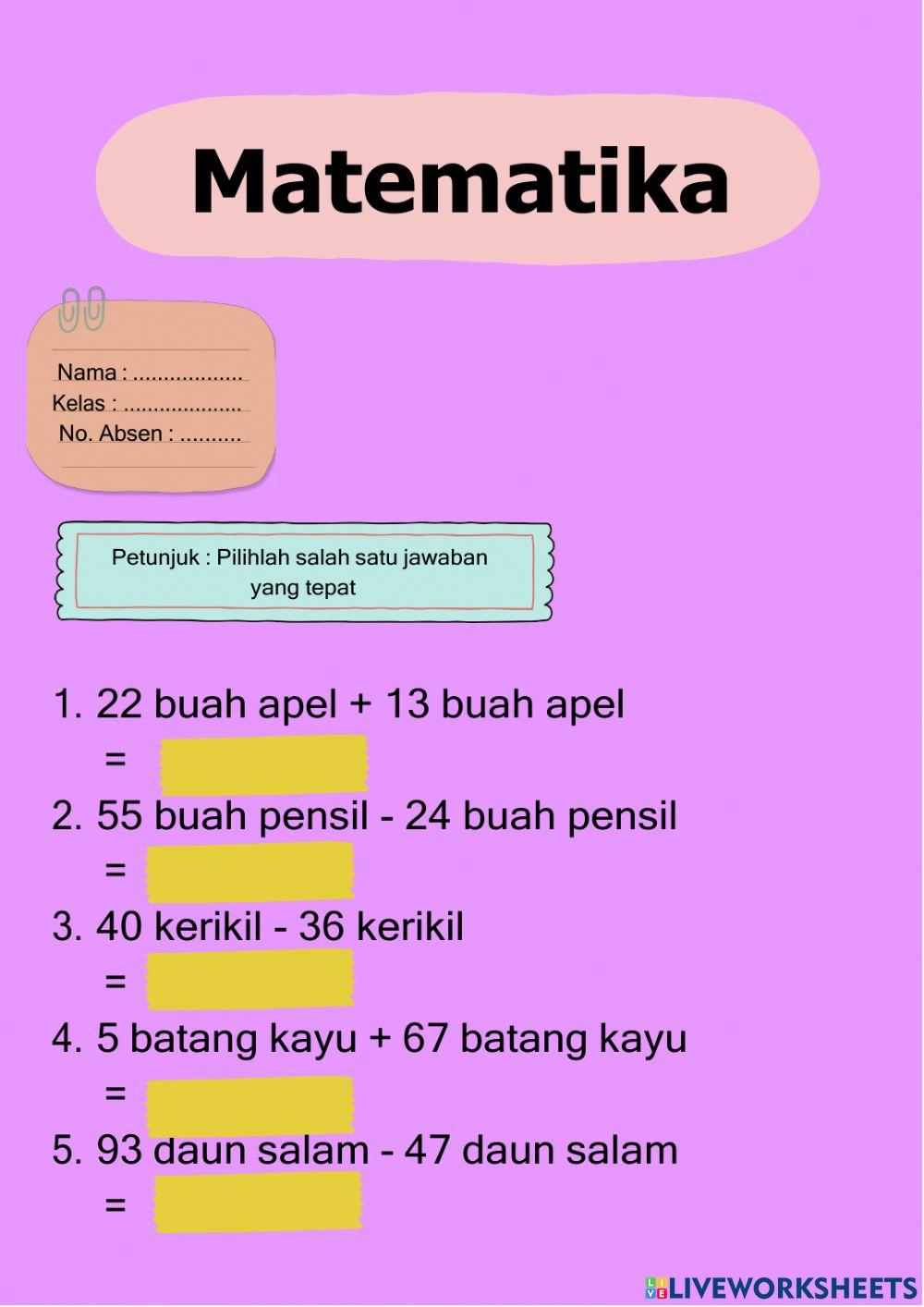 Matematika

Nama : ..................
Kelas : ...................
No. Absen : ..........

Petunjuk : Pilihlah salah satu jawaban yang tepat

1. 22 buah apel + 13 buah apel
=
2. 55 buah pensil - 24 buah pensil
=
3. 40 kerikil - 36 kerikil
=
4. 5 batang kayu + 67 batang kayu
=
5. 93 daun salam - 47 daun salam
=

LIVEWORKSHEETS